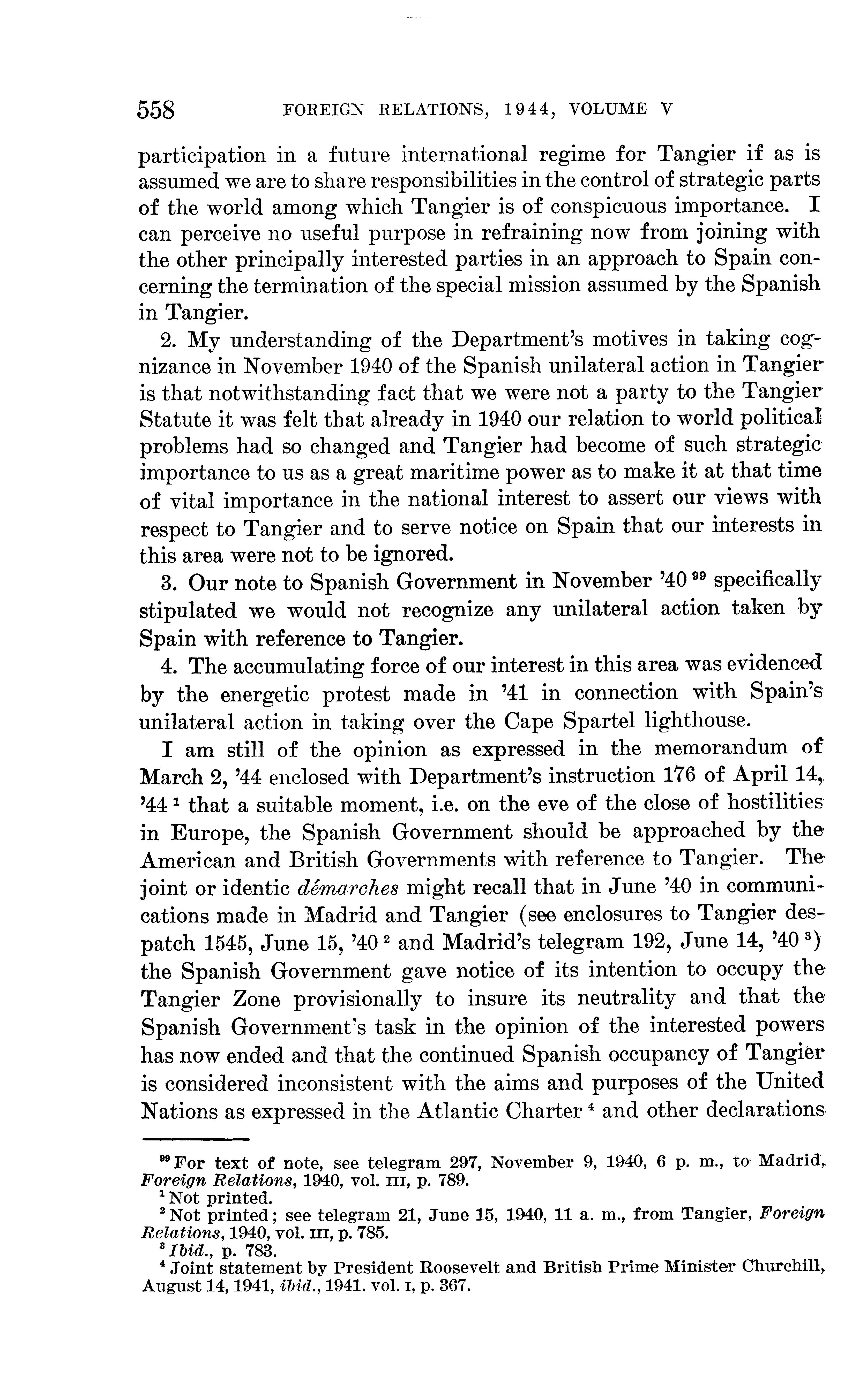 558 FOREIGN RELATIONS, 1944, VOLUME V

participation in a future international regime for Tangier if as is assumed we are to share responsibilities in the control of strategic parts of the world among which Tangier is of conspicuous importance. I can perceive no useful purpose in refraining now from joining with the other principally interested parties in an approach to Spain concerning the termination of the special mission assumed by the Spanish in Tangier.

2. My understanding of the Department's motives in taking cognizance in November 1940 of the Spanish unilateral action in Tangier is that notwithstanding fact that we were not a party to the Tangier Statute it was felt that already in 1940 our relation to world political problems had so changed and Tangier had become of such strategic importance to us as a great maritime power as to make it at that time of vital importance in the national interest to assert our views with respect to Tangier and to serve notice on Spain that our interests in this area were not to be ignored.

3. Our note to Spanish Government in November '40 $^{99}$ specifically stipulated we would not recognize any unilateral action taken by Spain with reference to Tangier.

4. The accumulating force of our interest in this area was evidenced by the energetic protest made in '41 in connection with Spain's unilateral action in taking over the Cape Spartel lighthouse.

I am still of the opinion as expressed in the memorandum of March 2, '44 enclosed with Department's instruction 176 of April 14, '44 $^{1}$ that a suitable moment, i.e. on the eve of the close of hostilities in Europe, the Spanish Government should be approached by the American and British Governments with reference to Tangier. The joint or identic démarches might recall that in June '40 in communications made in Madrid and Tangier (see enclosures to Tangier despatch 1545, June 15, '40 $^{2}$ and Madrid's telegram 192, June 14, '40 $^{3}$) the Spanish Government gave notice of its intention to occupy the Tangier Zone provisionally to insure its neutrality and that the Spanish Government's task in the opinion of the interested powers has now ended and that the continued Spanish occupancy of Tangier is considered inconsistent with the aims and purposes of the United Nations as expressed in the Atlantic Charter $^{4}$ and other declarations

$^{99}$ For text of note, see telegram 297, November 9, 1940, 6 p. m., to Madrid, Foreign Relations, 1940, vol. III, p. 789.
$^{1}$ Not printed.
$^{2}$ Not printed; see telegram 21, June 15, 1940, 11 a. m., from Tangier, Foreign Relations, 1940, vol. III, p. 785.
$^{3}$ Ibid., p. 783.
$^{4}$ Joint statement by President Roosevelt and British Prime Minister Churchill, August 14, 1941, ibid., 1941. vol. I, p. 367.